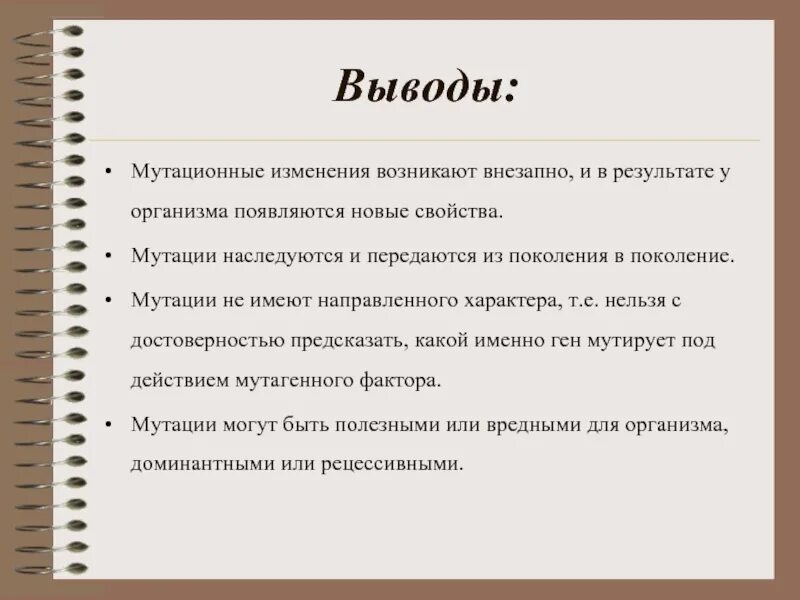 Выводы:

• Мутационные изменения возникают внезапно, и в результате у организма появляются новые свойства.

• Мутации наследуются и передаются из поколения в поколение.

• Мутации не имеют направленного характера, т.е. нельзя с достоверностью предсказать, какой именно ген мутирует под действием мутагенного фактора.

• Мутации могут быть полезными или вредными для организма, доминантными или рецессивными.